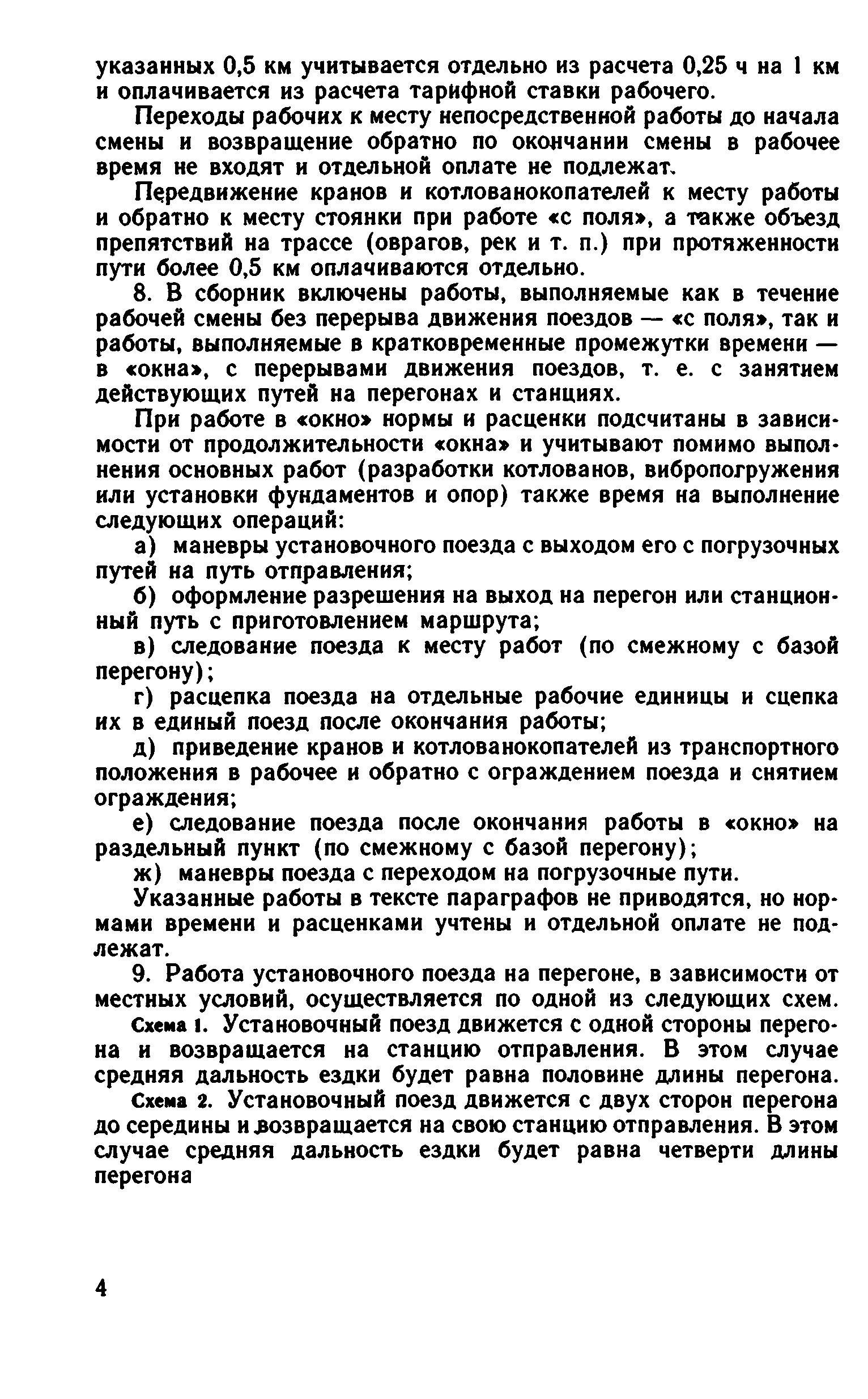 указанных 0,5 км учитывается отдельно из расчета 0,25 ч на 1 км и оплачивается из расчета тарифной ставки рабочего.

Переходы рабочих к месту непосредственной работы до начала смены и возвращение обратно по окончании смены в рабочее время не входят и отдельной оплате не подлежат.

Передвижение кранов и котлованокопателей к месту работы и обратно к месту стоянки при работе «с поля», а также объезд препятствий на трассе (оврагов, рек и т. п.) при протяженности пути более 0,5 км оплачиваются отдельно.

8. В сборник включены работы, выполняемые как в течение рабочей смены без перерыва движения поездов — «с поля», так и работы, выполняемые в кратковременные промежутки времени — в «окна», с перерывами движения поездов, т. е. с занятием действующих путей на перегонах и станциях.

При работе в «окно» нормы и расценки подсчитаны в зависимости от продолжительности «окна» и учитывают помимо выполнения основных работ (разработки котлованов, вибропогружения или установки фундаментов и опор) также время на выполнение следующих операций:

а) маневры установочного поезда с выходом его с погрузочных путей на путь отправления;

б) оформление разрешения на выход на перегон или станционный путь с приготовлением маршрута;

в) следование поезда к месту работ (по смежному с базой перегону);

г) расцепка поезда на отдельные рабочие единицы и сцепка их в единый поезд после окончания работы;

д) приведение кранов и котлованокопателей из транспортного положения в рабочее и обратно с ограждением поезда и снятием ограждения;

е) следование поезда после окончания работы в «окно» на раздельный пункт (по смежному с базой перегону);

ж) маневры поезда с переходом на погрузочные пути.

Указанные работы в тексте параграфов не приводятся, но нормами времени и расценками учтены и отдельной оплате не подлежат.

9. Работа установочного поезда на перегоне, в зависимости от местных условий, осуществляется по одной из следующих схем.

Схема 1. Установочный поезд движется с одной стороны перегона и возвращается на станцию отправления. В этом случае средняя дальность ездки будет равна половине длины перегона.

Схема 2. Установочный поезд движется с двух сторон перегона до середины и возвращается на свою станцию отправления. В этом случае средняя дальность ездки будет равна четверти длины перегона

4